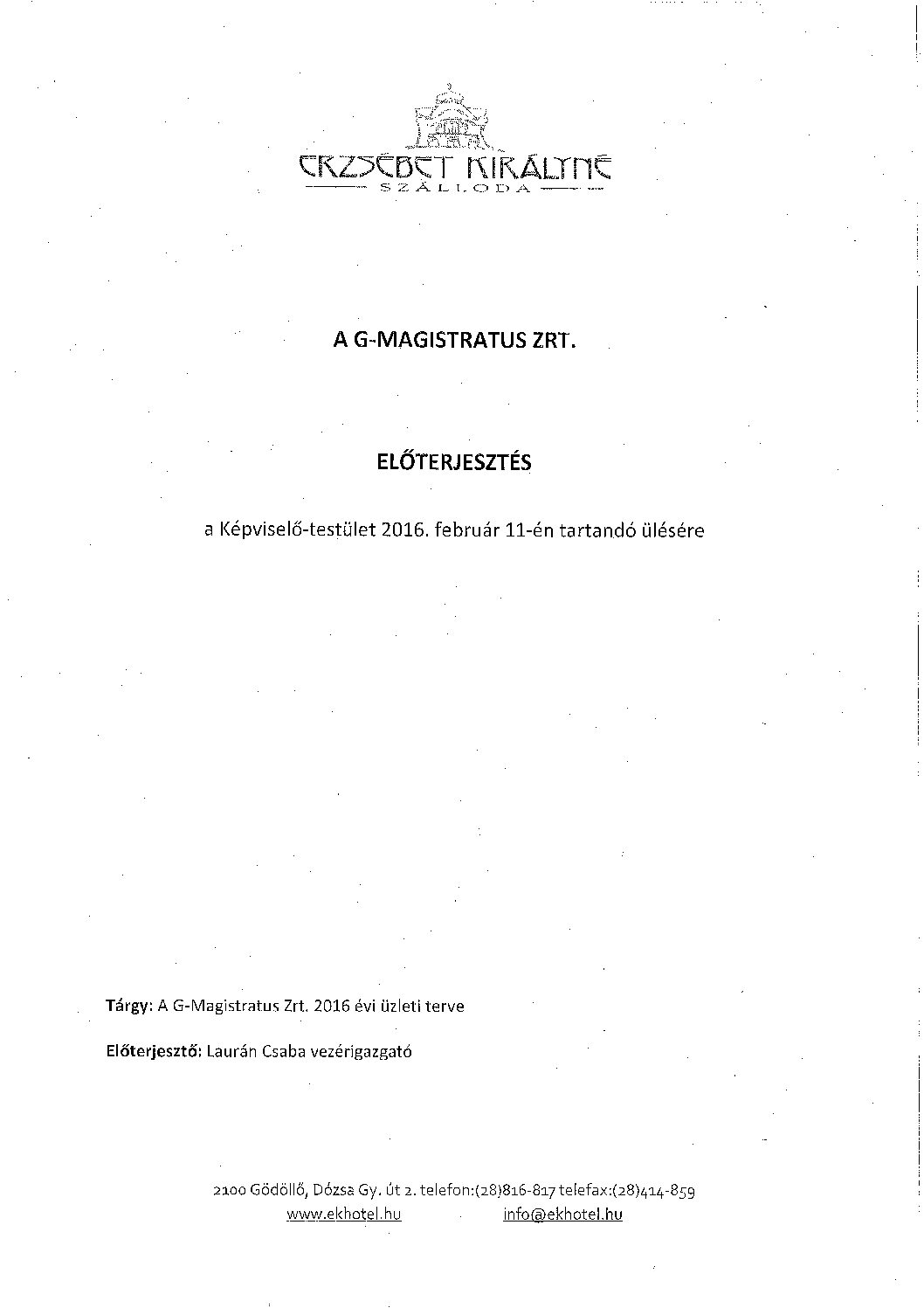 ERZSÉBET KIRÁLYNÉ
SZÁLLODA

A G-MAGISTRATUS ZRT.

ELŐTERJESZTÉS

a Képviselő-testület 2016. február 11-én tartandó ülésére

Tárgy: A G-Magistratus Zrt. 2016 évi üzleti terve

Előterjesztő: Laurán Csaba vezérigazgató

2100 Gödöllő, Dózsa Gy. út 2. telefon:(28)816-817 telefax:(28)414-859
www.ekhotel.hu info@ekhotel.hu